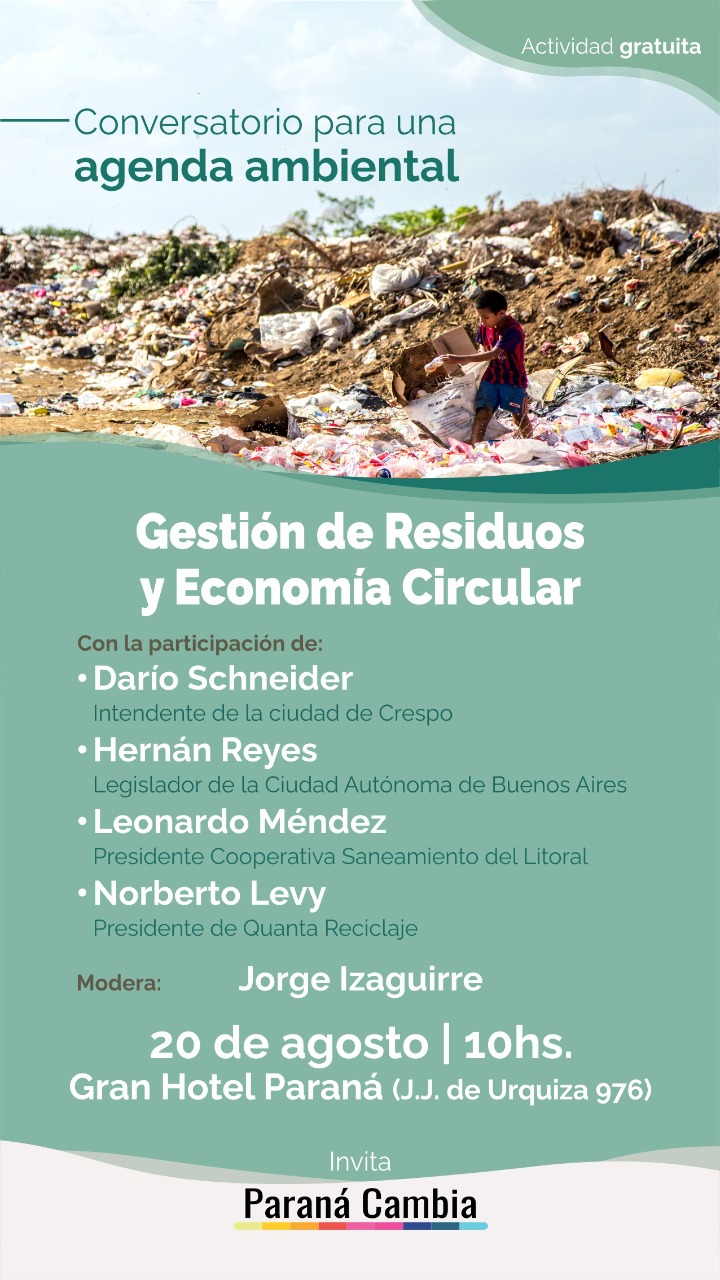 Actividad gratuita

Conversatorio para una agenda ambiental

Gestión de Residuos y Economía Circular

Con la participación de:

• Darío Schneider
Intendente de la ciudad de Crespo

• Hernán Reyes
Legislador de la Ciudad Autónoma de Buenos Aires

• Leonardo Méndez
Presidente Cooperativa Saneamiento del Litoral

• Norberto Levy
Presidente de Quanta Reciclaje

Modera: Jorge Izaguirre

20 de agosto | 10hs.
Gran Hotel Paraná (J.J. de Urquiza 976)

Invita
Paraná Cambia